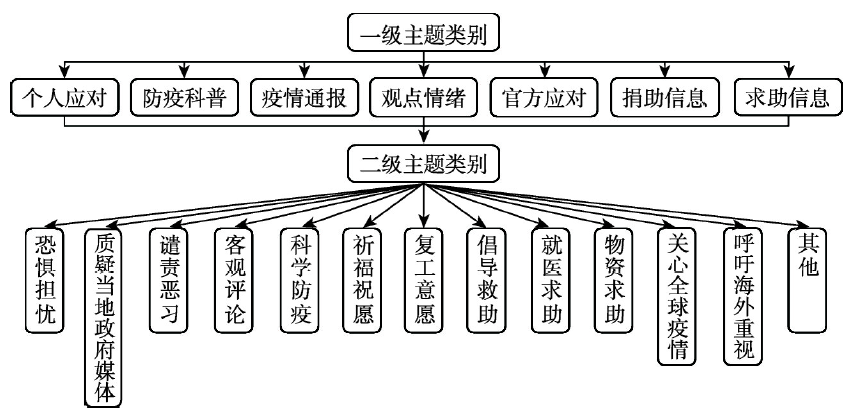 一级主题类别

个人应对
防疫科普
疫情通报
观点情绪
官方应对
捐助信息
求助信息

二级主题类别

恐惧担忧
质疑当地政府媒体
谴责恶习
客观评论
科学防疫
祈福祝愿
复工意愿
倡导救助
就医求助
物资求助
关心全球疫情
呼吁海外重视
其他